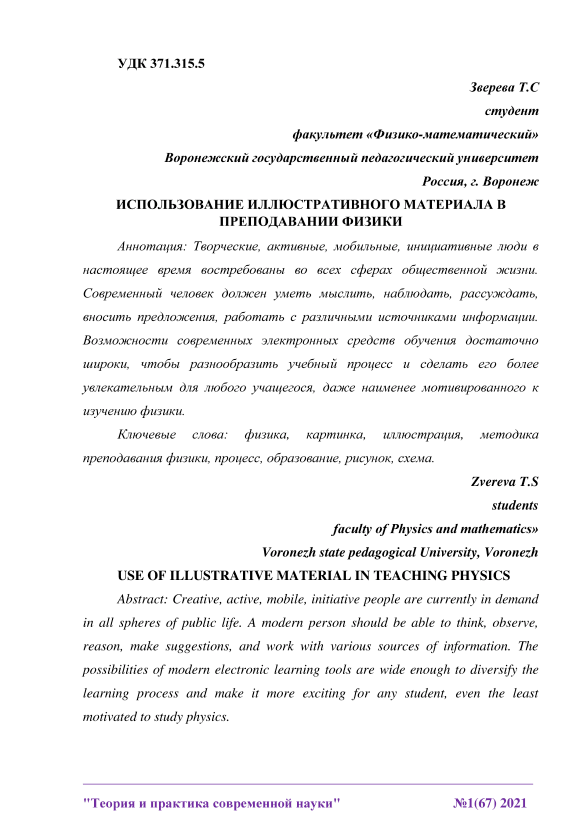 УДК 371.315.5

Зверева Т.С
студент
факультет «Физико-математический»
Воронежский государственный педагогический университет
Россия, г. Воронеж

ИСПОЛЬЗОВАНИЕ ИЛЛЮСТРАТИВНОГО МАТЕРИАЛА В ПРЕПОДАВАНИИ ФИЗИКИ

Аннотация: Творческие, активные, мобильные, инициативные люди в настоящее время востребованы во всех сферах общественной жизни. Современный человек должен уметь мыслить, наблюдать, рассуждать, вносить предложения, работать с различными источниками информации. Возможности современных электронных средств обучения достаточно широки, чтобы разнообразить учебный процесс и сделать его более увлекательным для любого учащегося, даже наименее мотивированного к изучению физики.

Ключевые слова: физика, картинка, иллюстрация, методика преподавания физики, процесс, образование, рисунок, схема.

Zvereva T.S
students
faculty of Physics and mathematics»
Voronezh state pedagogical University, Voronezh

USE OF ILLUSTRATIVE MATERIAL IN TEACHING PHYSICS

Abstract: Creative, active, mobile, initiative people are currently in demand in all spheres of public life. A modern person should be able to think, observe, reason, make suggestions, and work with various sources of information. The possibilities of modern electronic learning tools are wide enough to diversify the learning process and make it more exciting for any student, even the least motivated to study physics.

"Теория и практика современной науки" №1(67) 2021